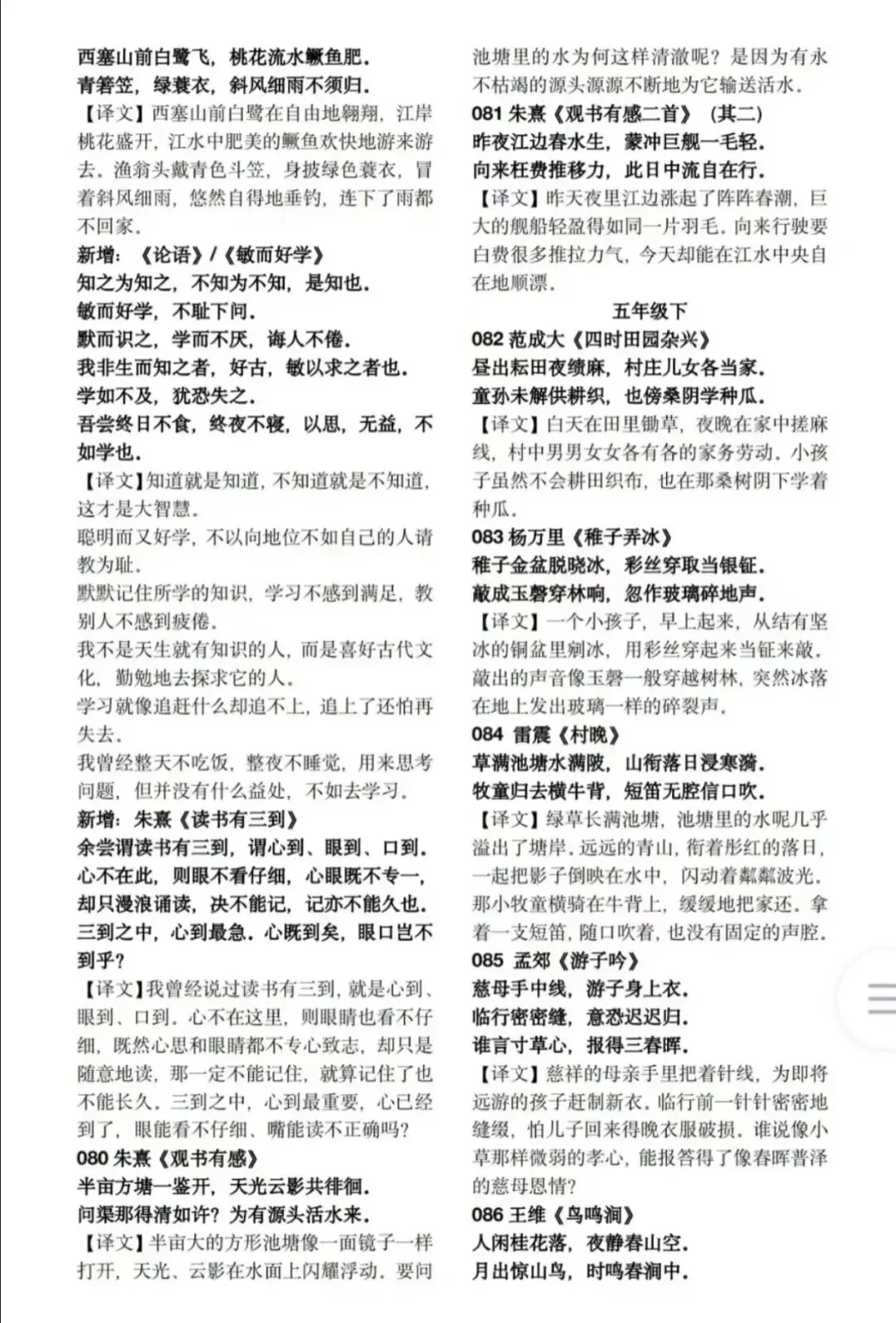 西塞山前白鹭飞，桃花流水鳜鱼肥。
青箬笠，绿蓑衣，斜风细雨不须归。
【译文】西塞山前白鹭在自由地翱翔，江岸桃花盛开，江水中肥美的鳜鱼欢快地游来游去。渔翁头戴青色斗笠，身披绿色蓑衣，冒着斜风细雨，悠然自得地垂钓，连下了雨都不回家。
新增：《论语》/《敏而好学》
知之为知之，不知为不知，是知也。
敏而好学，不耻下问。
默而识之，学而不厌，诲人不倦。
我非生而知之者，好古，敏以求之者也。
学如不及，犹恐失之。
吾尝终日不食，终夜不寝，以思，无益，不如学也。
【译文】知道就是知道，不知道就是不知道，这才是大智慧。
聪明而又好学，不以向地位不如自己的人请教为耻。
默默记住所学的知识，学习不感到满足，教别人不感到疲倦。
我不是天生就有知识的人，而是喜好古代文化，勤勉地去探求它的人。
学习就像追赶什么却追不上，追上了还怕再失去。
我曾经整天不吃饭，整夜不睡觉，用来思考问题，但并没有什么益处，不如去学习。
新增：朱熹《读书有三到》
余尝谓读书有三到，谓心到、眼到、口到。心不在此，则眼不看仔细，心眼既不专一，却只漫浪诵读，决不能记，记亦不能久也。三到之中，心到最急。心既到矣，眼口岂不到乎？
【译文】我曾经说过读书有三到，就是心到、眼到、口到。心不在这里，则眼睛也看不仔细，既然心思和眼睛都不专心致志，却只是随意地读，那一定不能记住，就算记住了也不能长久。三到之中，心到最重要，心已经到了，眼能看不仔细、嘴能读不正确吗？
080 朱熹《观书有感》
半亩方塘一鉴开，天光云影共徘徊。
问渠那得清如许？为有源头活水来。
【译文】半亩大的方形池塘像一面镜子一样打开，天光、云影在水面上闪耀浮动。要问池塘里的水为何这样清澈呢？是因为有永不枯竭的源头源源不断地为它输送活水。
081 朱熹《观书有感二首》（其二）
昨夜江边春水生，蒙冲巨舰一毛轻。
向来枉费推移力，此日中流自在行。
【译文】昨天夜里江边涨起了阵阵春潮，巨大的舰船轻盈得如同一片羽毛。向来行驶要白费很多推拉力气，今天却能在江水中央自在地顺漂。
五年级下
082 范成大《四时田园杂兴》
昼出耘田夜绩麻，村庄儿女各当家。
童孙未解供耕织，也傍桑阴学种瓜。
【译文】白天在田里锄草，夜晚在家中搓麻线，村中男男女女各有各的家务劳动。小孩子虽然不会耕田织布，也在那桑树阴下学着种瓜。
083 杨万里《稚子弄冰》
稚子金盆脱晓冰，彩丝穿取当银钲。
敲成玉磬穿林响，忽作玻璃碎地声。
【译文】一个小孩子，早上起来，从结有坚冰的铜盆里剜冰，用彩丝穿起来当钲来敲。敲出的声音像玉磬一般穿越树林，突然冰落在地上发出玻璃一样的碎裂声。
084 雷震《村晚》
草满池塘水满陂，山衔落日浸寒漪。
牧童归去横牛背，短笛无腔信口吹。
【译文】绿草长满池塘，池塘里的水呢几乎溢出了塘岸。远远的青山，衔着彤红的落日，一起把影子倒映在水中，闪动着粼粼波光。那小牧童横骑在牛背上，缓缓地把家还。拿着一支短笛，随口吹着，也没有固定的声腔。
085 孟郊《游子吟》
慈母手中线，游子身上衣。
临行密密缝，意恐迟迟归。
谁言寸草心，报得三春晖。
【译文】慈祥的母亲手里把着针线，为即将远游的孩子赶制新衣。临行前一针针密密地缝缀，怕儿子回来得晚衣服破损。谁说像小草那样微弱的孝心，能报答得了像春晖普泽的慈母恩情？
086 王维《鸟鸣涧》
人闲桂花落，夜静春山空。
月出惊山鸟，时鸣春涧中。